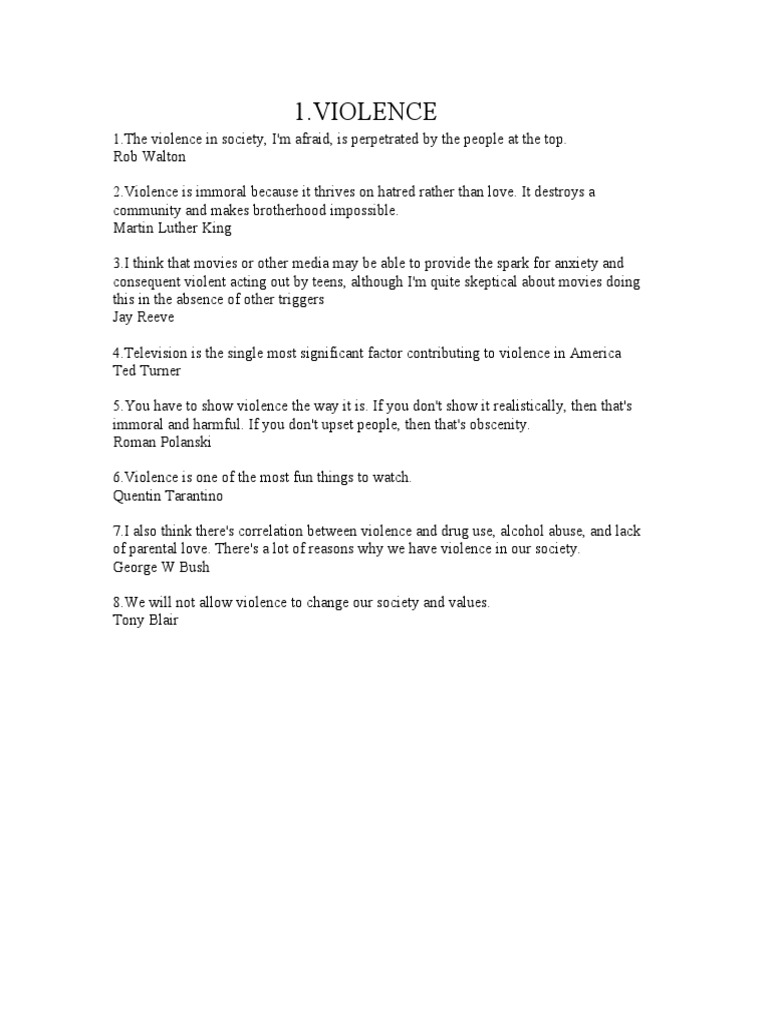 1.VIOLENCE

1.The violence in society, I'm afraid, is perpetrated by the people at the top.
Rob Walton

2.Violence is immoral because it thrives on hatred rather than love. It destroys a community and makes brotherhood impossible.
Martin Luther King

3.I think that movies or other media may be able to provide the spark for anxiety and consequent violent acting out by teens, although I'm quite skeptical about movies doing this in the absence of other triggers
Jay Reeve

4.Television is the single most significant factor contributing to violence in America
Ted Turner

5.You have to show violence the way it is. If you don't show it realistically, then that's immoral and harmful. If you don't upset people, then that's obscenity.
Roman Polanski

6.Violence is one of the most fun things to watch.
Quentin Tarantino

7.I also think there's correlation between violence and drug use, alcohol abuse, and lack of parental love. There's a lot of reasons why we have violence in our society.
George W Bush

8.We will not allow violence to change our society and values.
Tony Blair